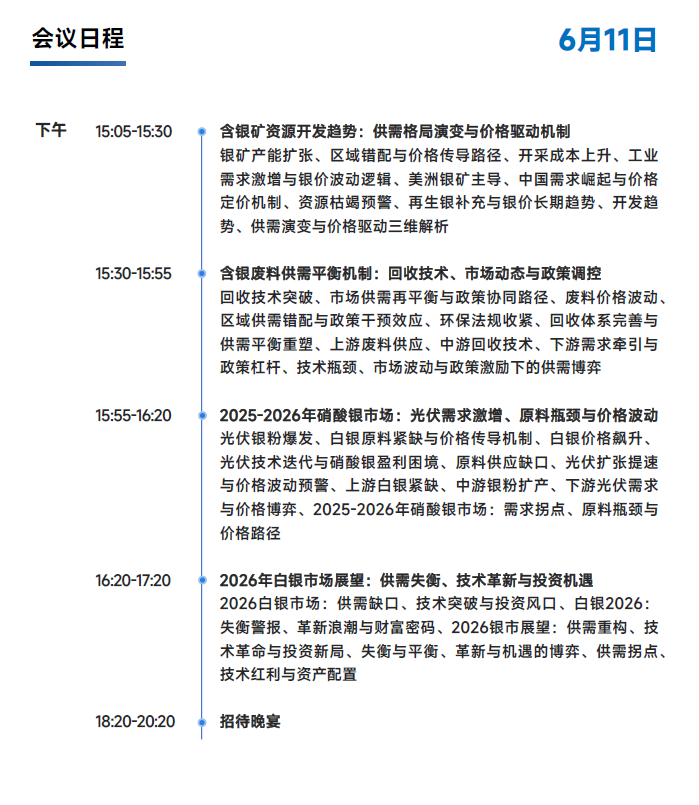 会议日程

6月11日

下午

15:05-15:30
含银矿资源开发趋势：供需格局演变与价格驱动机制
银矿产能扩张、区域错配与价格传导路径、开采成本上升、工业需求激增与银价波动逻辑、美洲银矿主导、中国需求崛起与价格定价机制、资源枯竭预警、再生银补充与银价长期趋势、开发趋势、供需演变与价格驱动三维解析

15:30-15:55
含银废料供需平衡机制：回收技术、市场动态与政策调控
回收技术突破、市场供需再平衡与政策协同路径、废料价格波动、区域供需错配与政策干预效应、环保法规收紧、回收体系完善与供需平衡重塑、上游废料供应、中游回收技术、下游需求牵引与政策杠杆、技术瓶颈、市场波动与政策激励下的供需博弈

15:55-16:20
2025-2026年硝酸银市场：光伏需求激增、原料瓶颈与价格波动
光伏银粉爆发、白银原料紧缺与价格传导机制、白银价格飙升、光伏技术迭代与硝酸银盈利困境、原料供应缺口、光伏扩张提速与价格波动预警、上游白银紧缺、中游银粉扩产、下游光伏需求与价格博弈、2025-2026年硝酸银市场：需求拐点、原料瓶颈与价格路径

16:20-17:20
2026年白银市场展望：供需失衡、技术革新与投资机遇
2026白银市场：供需缺口、技术突破与投资风口、白银2026：失衡警报、革新浪潮与财富密码、2026银市展望：供需重构、技术革命与投资新局、失衡与平衡、革新与机遇的博弈、供需拐点、技术红利与资产配置

18:20-20:20
招待晚宴